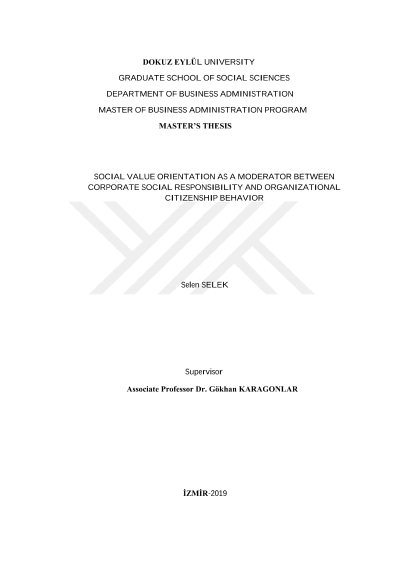 DOKUZ EYLÜL UNIVERSITY
GRADUATE SCHOOL OF SOCIAL SCIENCES
DEPARTMENT OF BUSINESS ADMINISTRATION
MASTER OF BUSINESS ADMINISTRATION PROGRAM
MASTER'S THESIS

SOCIAL VALUE ORIENTATION AS A MODERATOR BETWEEN CORPORATE SOCIAL RESPONSIBILITY AND ORGANIZATIONAL CITIZENSHIP BEHAVIOR

Selen SELEK

Supervisor
Associate Professor Dr. Gökhan KARAGONLAR

İZMİR-2019